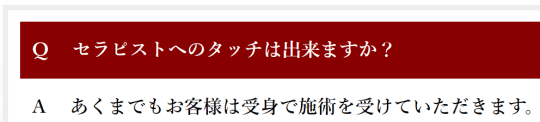 Q　セラピストへのタッチは出来ますか？

A　あくまでもお客様は受身で施術を受けていただきます。